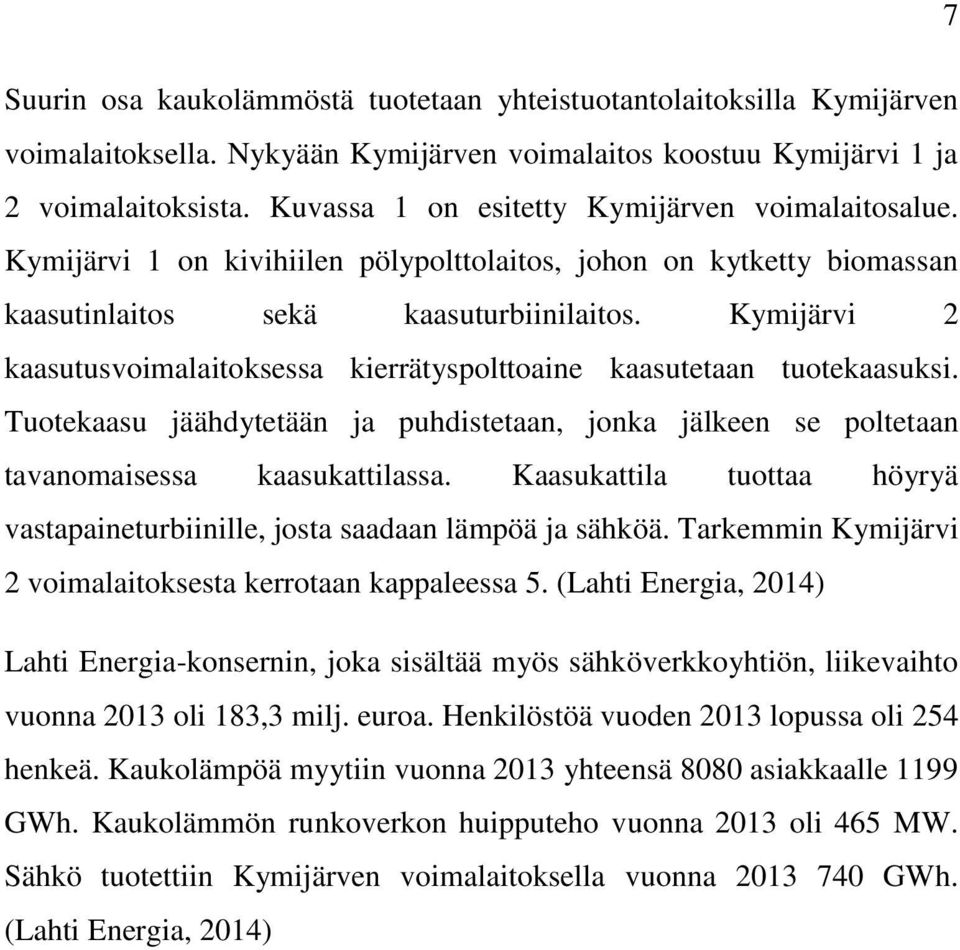 7

Suurin osa kaukolämmöstä tuotetaan yhteistuotantolaitoksilla Kymijärven voimalaitoksella. Nykyään Kymijärven voimalaitos koostuu Kymijärvi 1 ja 2 voimalaitoksista. Kuvassa 1 on esitetty Kymijärven voimalaitosalue. Kymijärvi 1 on kivihiilen pölypolttolaitos, johon on kytketty biomassan kaasutinlaitos sekä kaasuturbiinilaitos. Kymijärvi 2 kaasutusvoimalaitoksessa kierrätyspolttoaine kaasutetaan tuotekaasuksi. Tuotekaasu jäähdytetään ja puhdistetaan, jonka jälkeen se poltetaan tavanomaisessa kaasukattilassa. Kaasukattila tuottaa höyryä vastapaineturbiinille, josta saadaan lämpöä ja sähköä. Tarkemmin Kymijärvi 2 voimalaitoksesta kerrotaan kappaleessa 5. (Lahti Energia, 2014)

Lahti Energia-konsernin, joka sisältää myös sähköverkkoyhtiön, liikevaihto vuonna 2013 oli 183,3 milj. euroa. Henkilöstöä vuoden 2013 lopussa oli 254 henkeä. Kaukolämpöä myytiin vuonna 2013 yhteensä 8080 asiakkaalle 1199 GWh. Kaukolämmön runkoverkon huipputeho vuonna 2013 oli 465 MW. Sähkö tuotettiin Kymijärven voimalaitoksella vuonna 2013 740 GWh. (Lahti Energia, 2014)